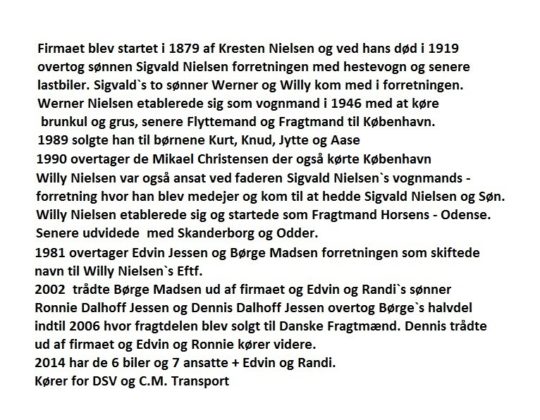 Firmaet blev startet i 1879 af Kresten Nielsen og ved hans død i 1919 overtog sønnen Sigvald Nielsen forretningen med hestevogn og senere lastbiler. Sigvald`s to sønner Werner og Willy kom med i forretningen.
Werner Nielsen etablerede sig som vognmand i 1946 med at køre brunkul og grus, senere Flyttemand og Fragtmand til København.
1989 solgte han til børnene Kurt, Knud, Jytte og Aase
1990 overtager de Mikael Christensen der også kørte København
Willy Nielsen var også ansat ved faderen Sigvald Nielsen`s vognmands - forretning hvor han blev medejer og kom til at hedde Sigvald Nielsen og Søn.
Willy Nielsen etablerede sig og startede som Fragtmand Horsens - Odense.
Senere udvidede med Skanderborg og Odder.
1981 overtager Edvin Jessen og Børge Madsen forretningen som skiftede navn til Willy Nielsen`s Eftf.
2002 trådte Børge Madsen ud af firmaet og Edvin og Randi`s sønner Ronnie Dalhoff Jessen og Dennis Dalhoff Jessen overtog Børge`s halvdel indtil 2006 hvor fragtdelen blev solgt til Danske Fragtmænd. Dennis trådte ud af firmaet og Edvin og Ronnie kører videre.
2014 har de 6 biler og 7 ansatte + Edvin og Randi.
Kører for DSV og C.M. Transport